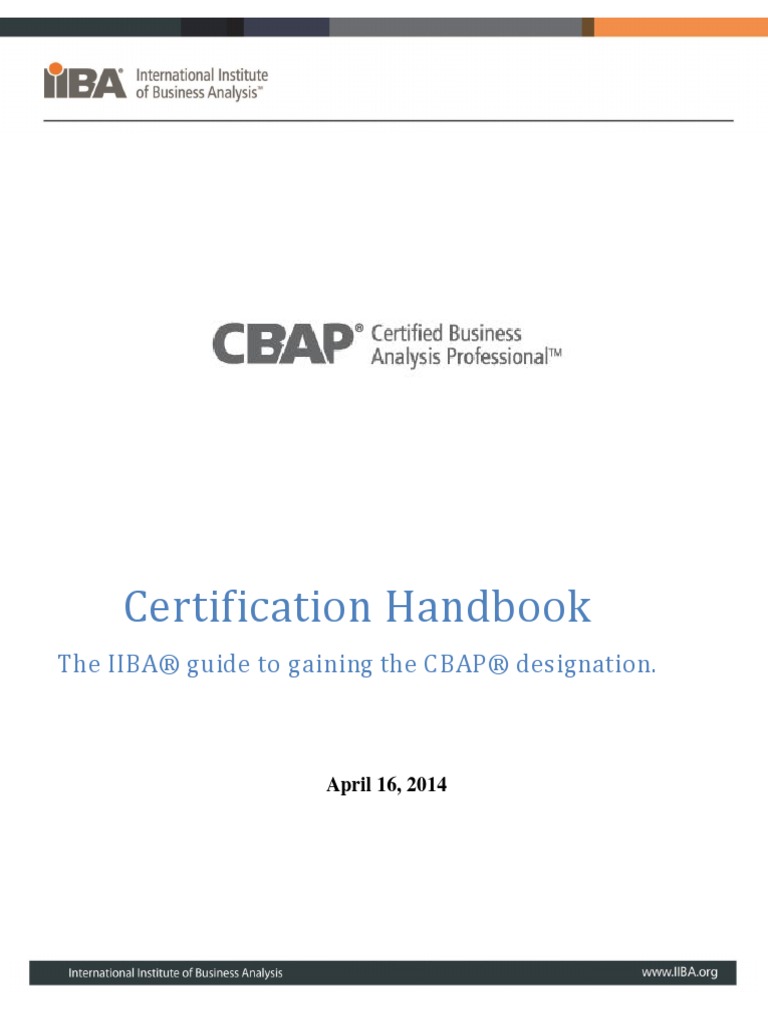 IIBA® International Institute of Business Analysis™

CBAP® Certified Business Analysis Professional™

Certification Handbook

The IIBA® guide to gaining the CBAP® designation.

April 16, 2014

International Institute of Business Analysis

www.IIBA.org